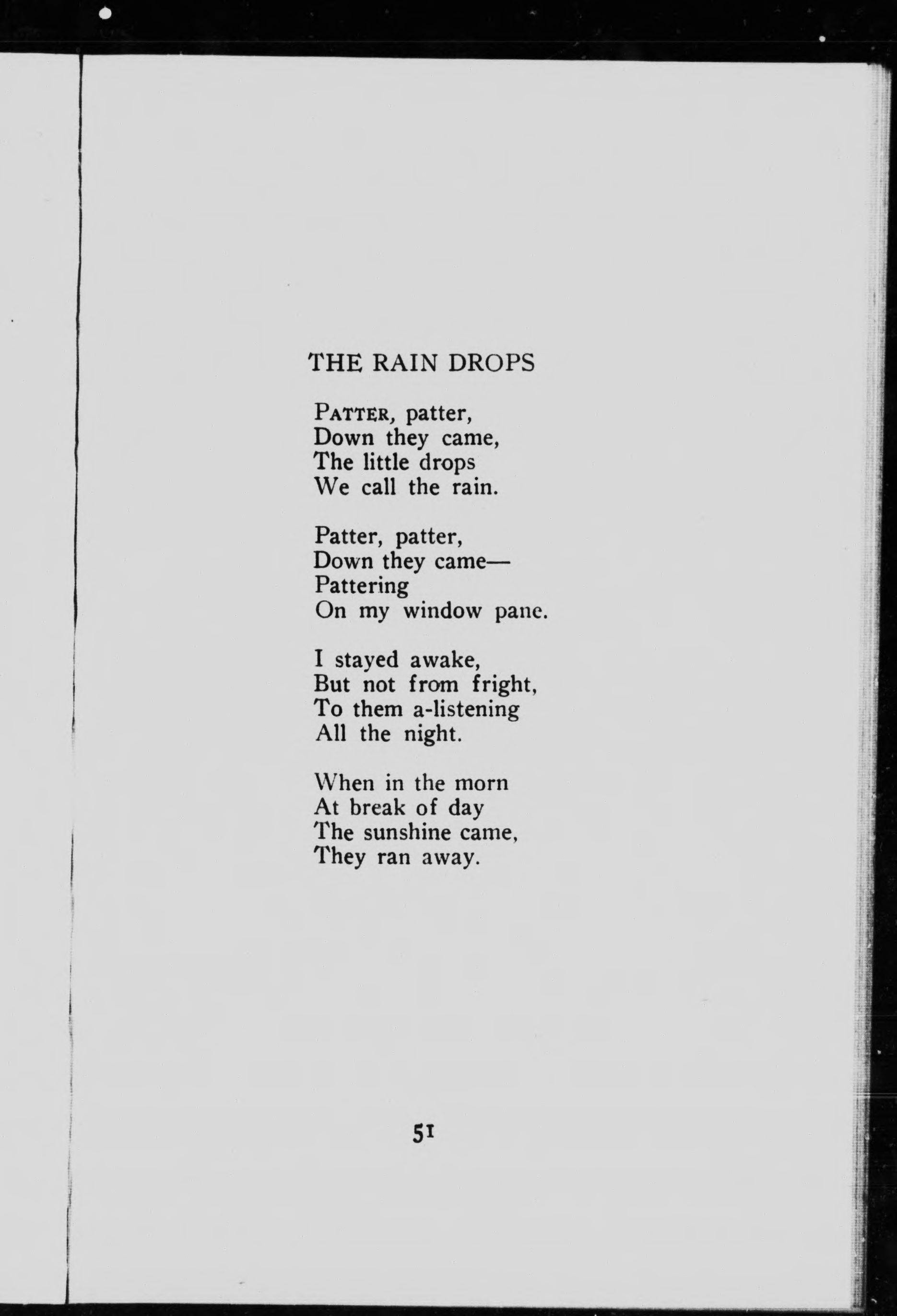 THE RAIN DROPS

PATTER, patter,
Down they came,
The little drops
We call the rain.

Patter, patter,
Down they came—
Pattering
On my window pane.

I stayed awake,
But not from fright,
To them a-listening
All the night.

When in the morn
At break of day
The sunshine came,
They ran away.

51